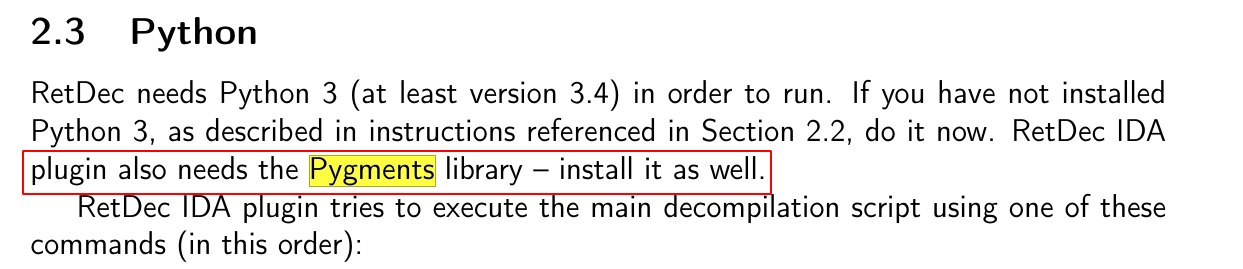 2.3 Python

RetDec needs Python 3 (at least version 3.4) in order to run. If you have not installed Python 3, as described in instructions referenced in Section 2.2, do it now. RetDec IDA plugin also needs the Pygments library – install it as well.

RetDec IDA plugin tries to execute the main decompilation script using one of these commands (in this order):